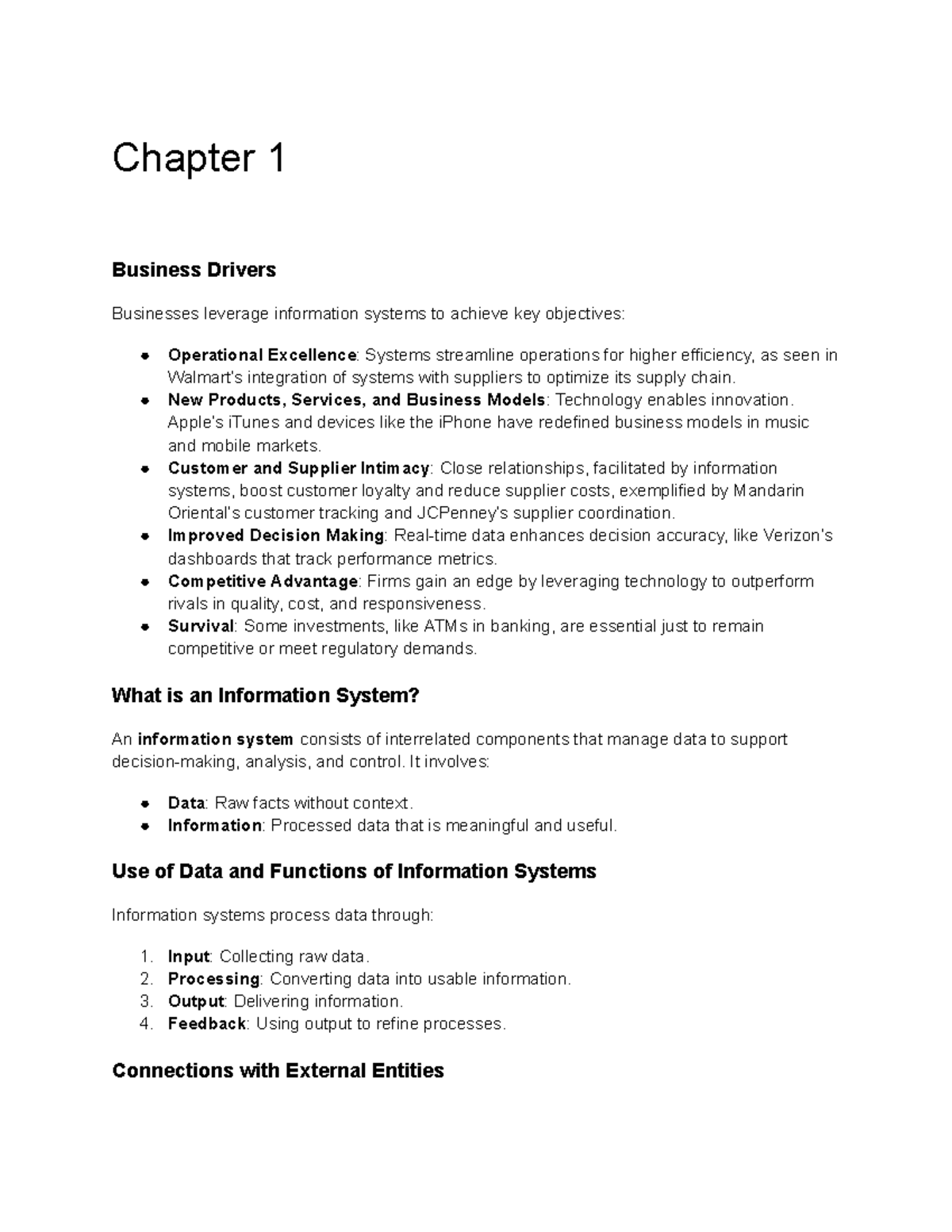 Chapter 1

Business Drivers

Businesses leverage information systems to achieve key objectives:

• Operational Excellence: Systems streamline operations for higher efficiency, as seen in Walmart's integration of systems with suppliers to optimize its supply chain.
• New Products, Services, and Business Models: Technology enables innovation. Apple's iTunes and devices like the iPhone have redefined business models in music and mobile markets.
• Customer and Supplier Intimacy: Close relationships, facilitated by information systems, boost customer loyalty and reduce supplier costs, exemplified by Mandarin Oriental's customer tracking and JCPenney's supplier coordination.
• Improved Decision Making: Real-time data enhances decision accuracy, like Verizon's dashboards that track performance metrics.
• Competitive Advantage: Firms gain an edge by leveraging technology to outperform rivals in quality, cost, and responsiveness.
• Survival: Some investments, like ATMs in banking, are essential just to remain competitive or meet regulatory demands.

What is an Information System?

An information system consists of interrelated components that manage data to support decision-making, analysis, and control. It involves:

• Data: Raw facts without context.
• Information: Processed data that is meaningful and useful.

Use of Data and Functions of Information Systems

Information systems process data through:

1. Input: Collecting raw data.
2. Processing: Converting data into usable information.
3. Output: Delivering information.
4. Feedback: Using output to refine processes.

Connections with External Entities